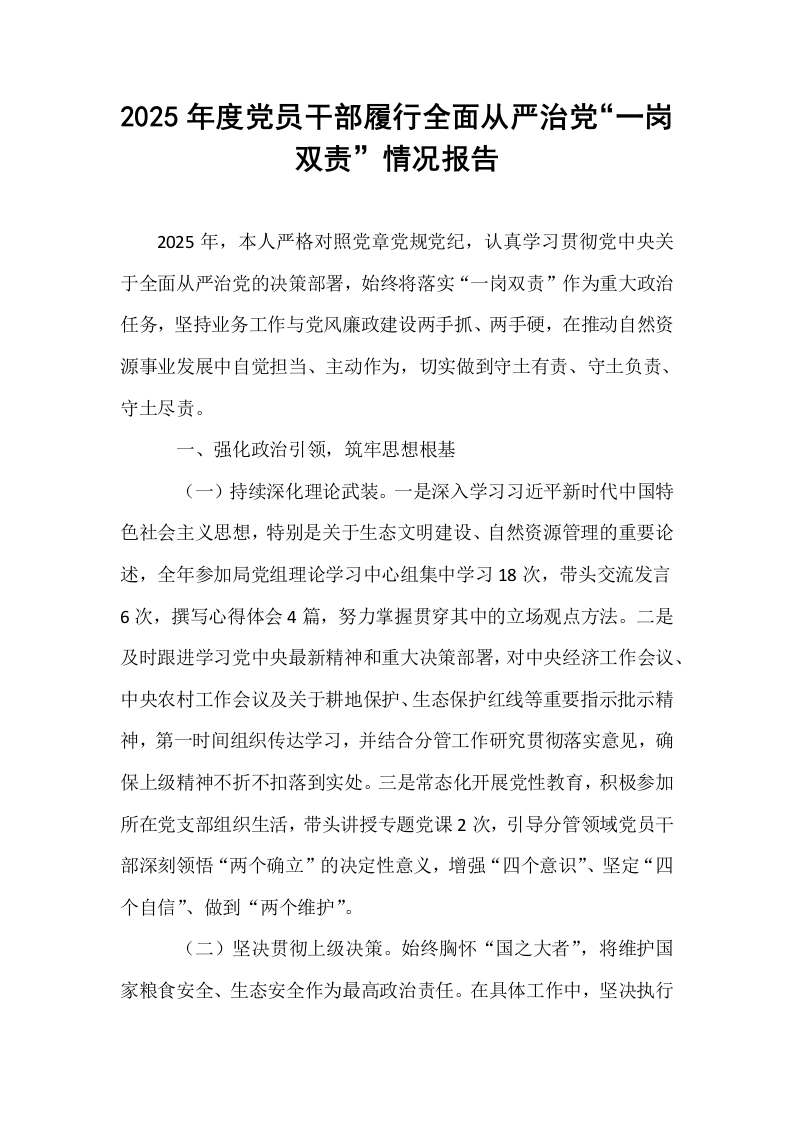 2025年度党员干部履行全面从严治党“一岗双责”情况报告

2025年，本人严格对照党章党规党纪，认真学习贯彻党中央关于全面从严治党的决策部署，始终将落实“一岗双责”作为重大政治任务，坚持业务工作与党风廉政建设两手抓、两手硬，在推动自然资源事业发展中自觉担当、主动作为，切实做到守土有责、守土负责、守土尽责。

一、强化政治引领，筑牢思想根基

（一）持续深化理论武装。一是深入学习习近平新时代中国特色社会主义思想，特别是关于生态文明建设、自然资源管理的重要论述，全年参加局党组理论学习中心组集中学习18次，带头交流发言6次，撰写心得体会4篇，努力掌握贯穿其中的立场观点方法。二是及时跟进学习党中央最新精神和重大决策部署，对中央经济工作会议、中央农村工作会议及关于耕地保护、生态保护红线等重要指示批示精神，第一时间组织传达学习，并结合分管工作研究贯彻落实意见，确保上级精神不折不扣落到实处。三是常态化开展党性教育，积极参加所在党支部组织生活，带头讲授专题党课2次，引导分管领域党员干部深刻领悟“两个确立”的决定性意义，增强“四个意识”、坚定“四个自信”、做到“两个维护”。

（二）坚决贯彻上级决策。始终胸怀“国之大者”，将维护国家粮食安全、生态安全作为最高政治责任。在具体工作中，坚决执行